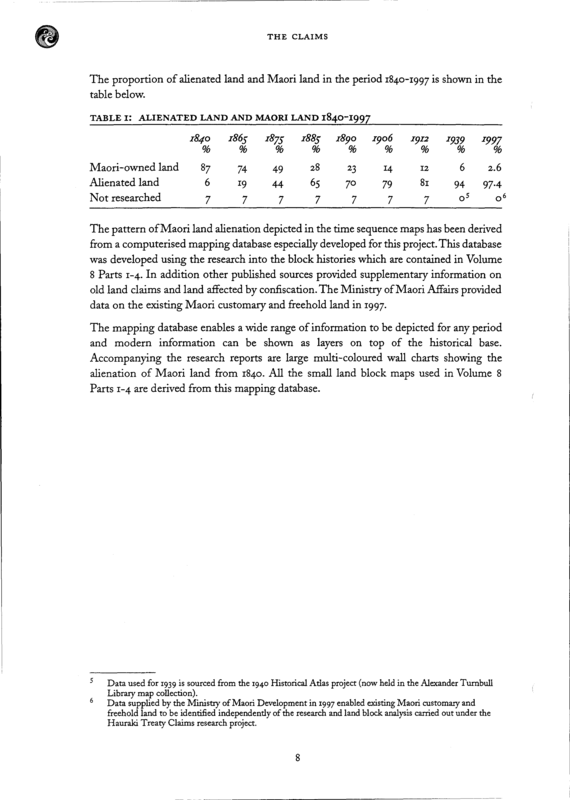 THE CLAIMS

The proportion of alienated land and Maori land in the period 1840-1997 is shown in the table below.

TABLE 1: ALIENATED LAND AND MAORI LAND 1840-1997

| | 1840 % | 1865 % | 1875 % | 1885 % | 1890 % | 1906 % | 1912 % | 1939 % | 1997 % |
|---|---|---|---|---|---|---|---|---|---|
| Maori-owned land | 87 | 74 | 49 | 28 | 23 | 14 | 12 | 6 | 2.6 |
| Alienated land | 6 | 19 | 44 | 65 | 70 | 79 | 81 | 94 | 97.4 |
| Not researched | 7 | 7 | 7 | 7 | 7 | 7 | 7 | $0^5$ | $0^6$ |

The pattern of Maori land alienation depicted in the time sequence maps has been derived from a computerised mapping database especially developed for this project. This database was developed using the research into the block histories which are contained in Volume 8 Parts 1-4. In addition other published sources provided supplementary information on old land claims and land affected by confiscation. The Ministry of Maori Affairs provided data on the existing Maori customary and freehold land in 1997.

The mapping database enables a wide range of information to be depicted for any period and modern information can be shown as layers on top of the historical base. Accompanying the research reports are large multi-coloured wall charts showing the alienation of Maori land from 1840. All the small land block maps used in Volume 8 Parts 1-4 are derived from this mapping database.

5 Data used for 1939 is sourced from the 1940 Historical Atlas project (now held in the Alexander Turnbull Library map collection).
6 Data supplied by the Ministry of Maori Development in 1997 enabled existing Maori customary and freehold land to be identified independently of the research and land block analysis carried out under the Hauraki Treaty Claims research project.

8